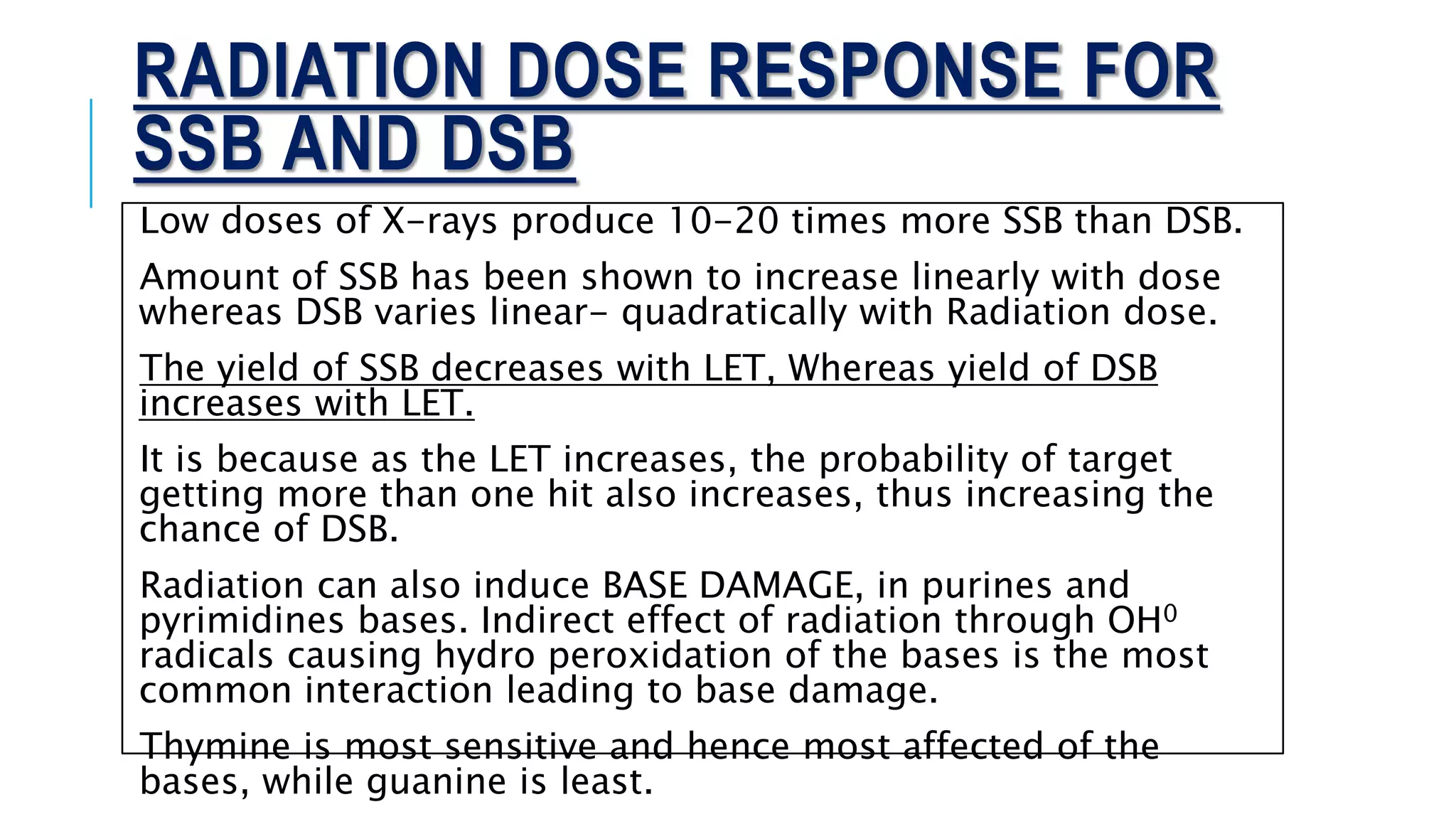 RADIATION DOSE RESPONSE FOR SSB AND DSB

Low doses of X-rays produce 10-20 times more SSB than DSB.

Amount of SSB has been shown to increase linearly with dose whereas DSB varies linear- quadratically with Radiation dose.

The yield of SSB decreases with LET, Whereas yield of DSB increases with LET.

It is because as the LET increases, the probability of target getting more than one hit also increases, thus increasing the chance of DSB.

Radiation can also induce BASE DAMAGE, in purines and pyrimidines bases. Indirect effect of radiation through $OH^0$ radicals causing hydro peroxidation of the bases is the most common interaction leading to base damage.

Thymine is most sensitive and hence most affected of the bases, while guanine is least.